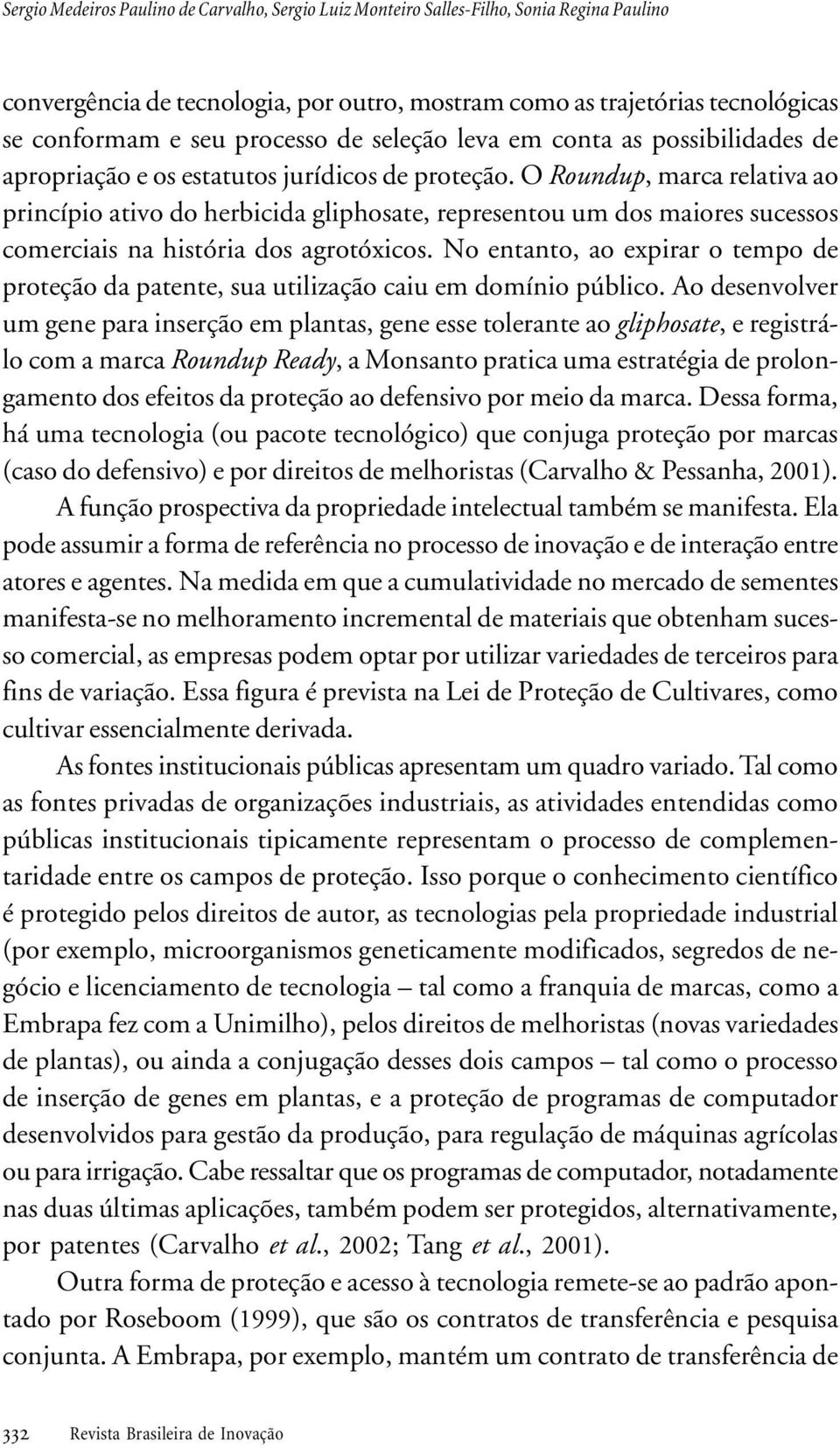 Sergio Medeiros Paulino de Carvalho, Sergio Luiz Monteiro Salles-Filho, Sonia Regina Paulino

convergência de tecnologia, por outro, mostram como as trajetórias tecnológicas se conformam e seu processo de seleção leva em conta as possibilidades de apropriação e os estatutos jurídicos de proteção. O Roundup, marca relativa ao princípio ativo do herbicida gliphosate, representou um dos maiores sucessos comerciais na história dos agrotóxicos. No entanto, ao expirar o tempo de proteção da patente, sua utilização caiu em domínio público. Ao desenvolver um gene para inserção em plantas, gene esse tolerante ao gliphosate, e registrálo com a marca Roundup Ready, a Monsanto pratica uma estratégia de prolongamento dos efeitos da proteção ao defensivo por meio da marca. Dessa forma, há uma tecnologia (ou pacote tecnológico) que conjuga proteção por marcas (caso do defensivo) e por direitos de melhoristas (Carvalho & Pessanha, 2001).

A função prospectiva da propriedade intelectual também se manifesta. Ela pode assumir a forma de referência no processo de inovação e de interação entre atores e agentes. Na medida em que a cumulatividade no mercado de sementes manifesta-se no melhoramento incremental de materiais que obtenham sucesso comercial, as empresas podem optar por utilizar variedades de terceiros para fins de variação. Essa figura é prevista na Lei de Proteção de Cultivares, como cultivar essencialmente derivada.

As fontes institucionais públicas apresentam um quadro variado. Tal como as fontes privadas de organizações industriais, as atividades entendidas como públicas institucionais tipicamente representam o processo de complementaridade entre os campos de proteção. Isso porque o conhecimento científico é protegido pelos direitos de autor, as tecnologias pela propriedade industrial (por exemplo, microorganismos geneticamente modificados, segredos de negócio e licenciamento de tecnologia – tal como a franquia de marcas, como a Embrapa fez com a Unimilho), pelos direitos de melhoristas (novas variedades de plantas), ou ainda a conjugação desses dois campos – tal como o processo de inserção de genes em plantas, e a proteção de programas de computador desenvolvidos para gestão da produção, para regulação de máquinas agrícolas ou para irrigação. Cabe ressaltar que os programas de computador, notadamente nas duas últimas aplicações, também podem ser protegidos, alternativamente, por patentes (Carvalho et al., 2002; Tang et al., 2001).

Outra forma de proteção e acesso à tecnologia remete-se ao padrão apontado por Roseboom (1999), que são os contratos de transferência e pesquisa conjunta. A Embrapa, por exemplo, mantém um contrato de transferência de

332 Revista Brasileira de Inovação